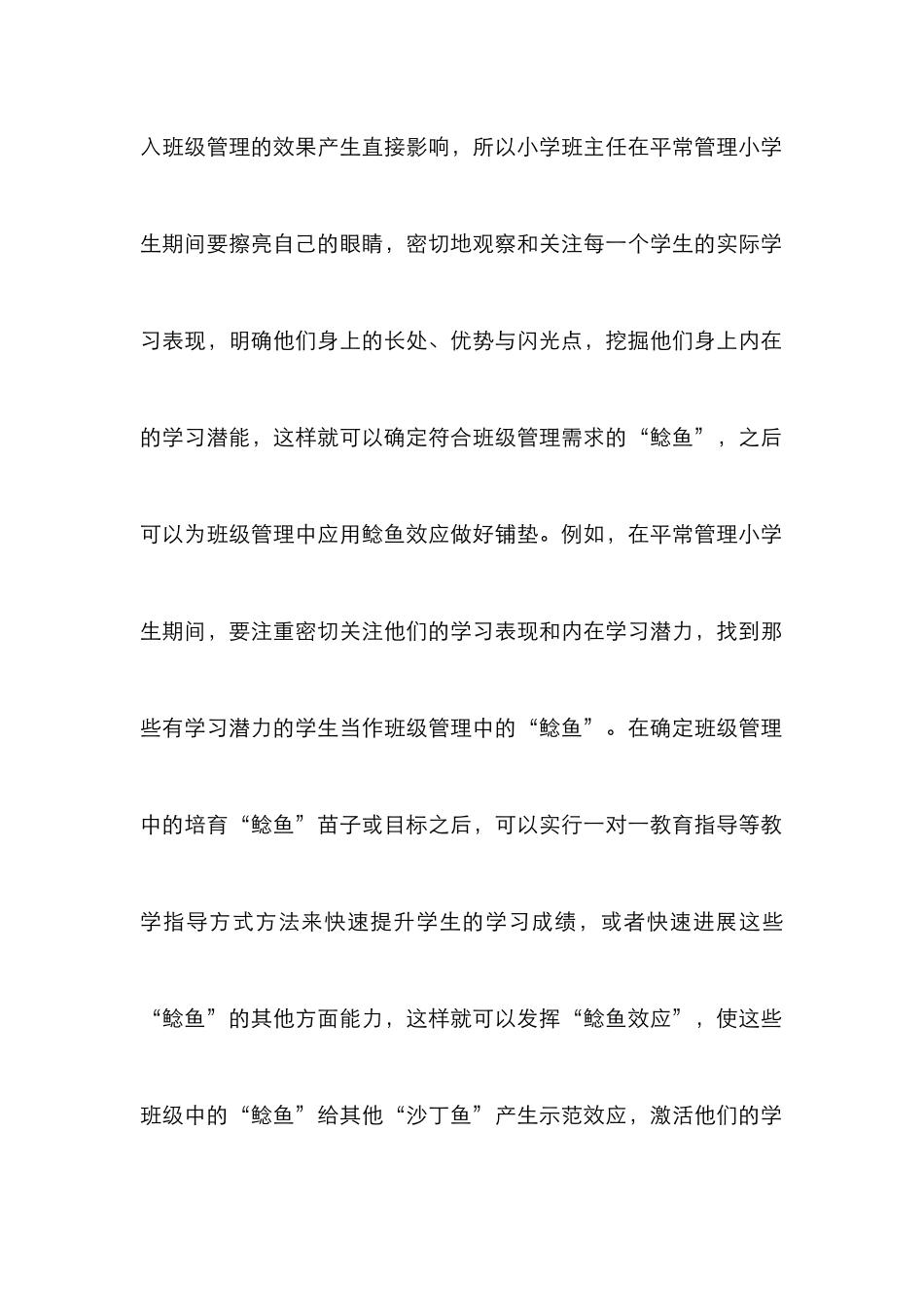 入班级管理的效果产生直接影响，所以小学班主任在平常管理小学生期间要擦亮自己的眼睛，密切地观察和关注每一个学生的实际学习表现，明确他们身上的长处、优势与闪光点，挖掘他们身上内在的学习潜能，这样就可以确定符合班级管理需求的“鲶鱼”，之后可以为班级管理中应用鲶鱼效应做好铺垫。例如，在平常管理小学生期间，要注重密切关注他们的学习表现和内在学习潜力，找到那些有学习潜力的学生当作班级管理中的“鲶鱼”。在确定班级管理中的培育“鲶鱼”苗子或目标之后，可以实行一对一教育指导等教学指导方式方法来快速提升学生的学习成绩，或者快速进展这些“鲶鱼”的其他方面能力，这样就可以发挥“鲶鱼效应”，使这些班级中的“鲶鱼”给其他“沙丁鱼”产生示范效应，激活他们的学